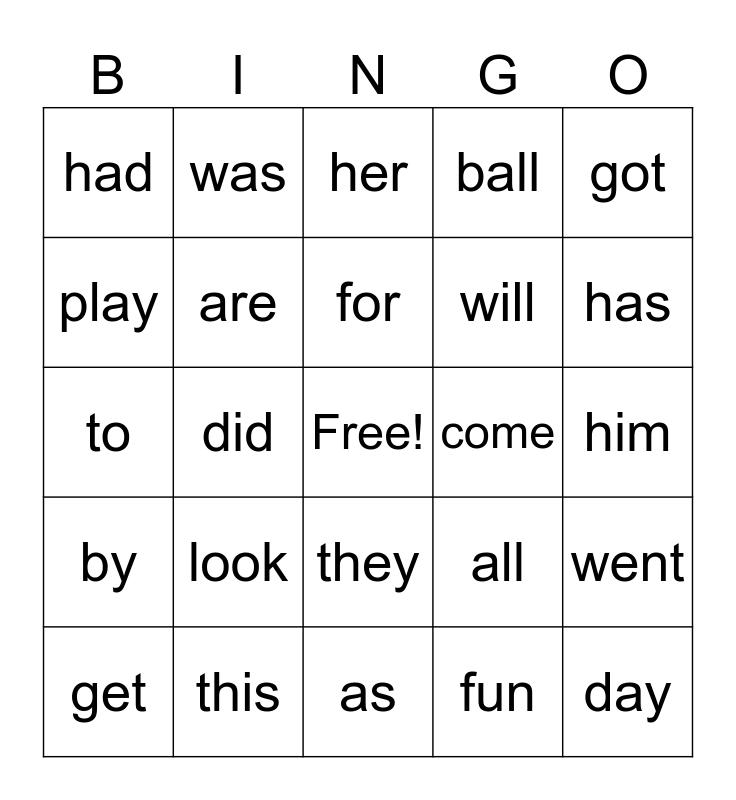 | B | I | N | G | O |
|---|---|---|---|---|
| had | was | her | ball | got |
| play | are | for | will | has |
| to | did | Free! | come | him |
| by | look | they | all | went |
| get | this | as | fun | day |